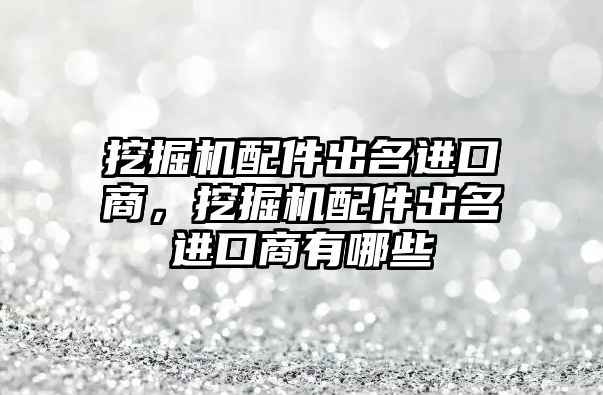 挖掘机配件出名进口商，挖掘机配件出名进口商有哪些